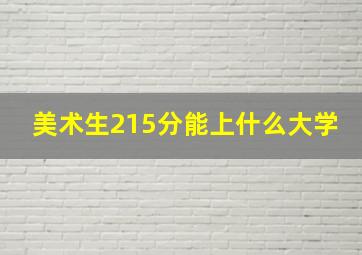 美术生215分能上什么大学